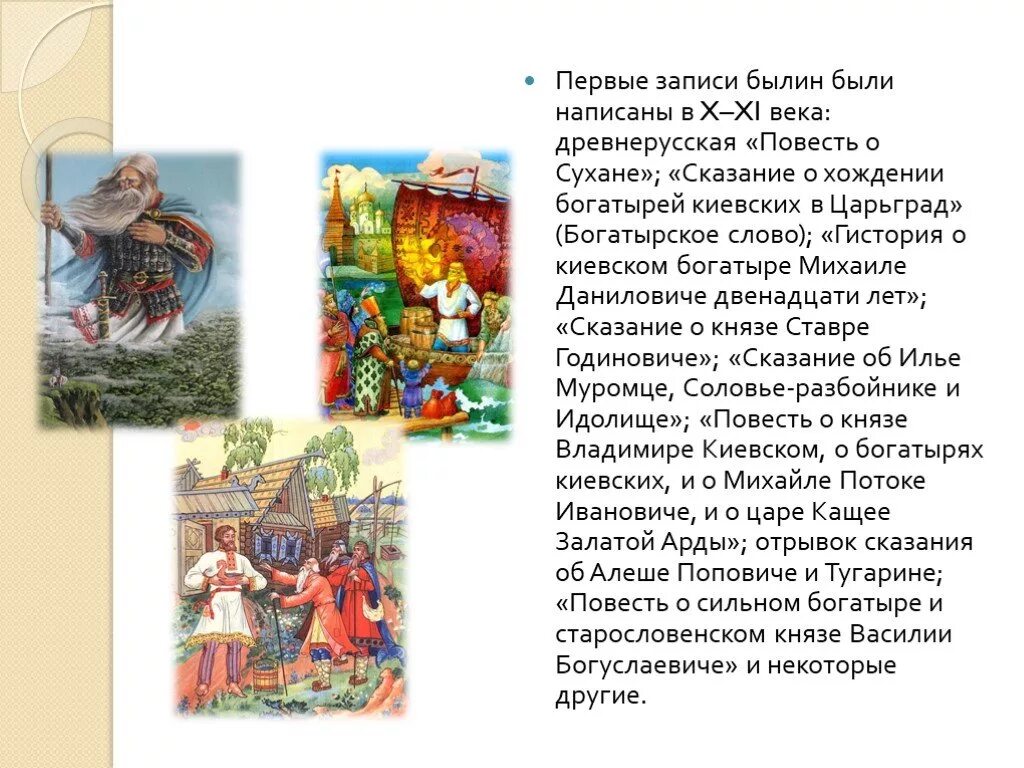 Первые записи былин были написаны в X–XI века: древнерусская «Повесть о Сухане»; «Сказание о хождении богатырей киевских в Царьград» (Богатырское слово); «Гистория о киевском богатыре Михаиле Даниловиче двенадцати лет»; «Сказание о князе Ставре Годиновиче»; «Сказание об Илье Муромце, Соловье-разбойнике и Идолище»; «Повесть о князе Владимире Киевском, о богатырях киевских, и о Михайле Потоке Ивановиче, и о царе Кащее Залатой Арды»; отрывок сказания об Алеше Поповиче и Тугарине; «Повесть о сильном богатыре и старословенском князе Василии Богуслаевиче» и некоторые другие.